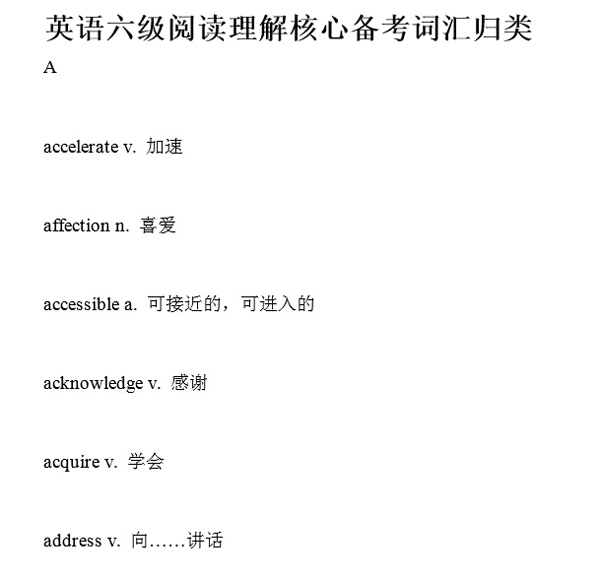 英语六级阅读理解核心备考词汇归类

A

accelerate v. 加速

affection n. 喜爱

accessible a. 可接近的，可进入的

acknowledge v. 感谢

acquire v. 学会

address v. 向……讲话